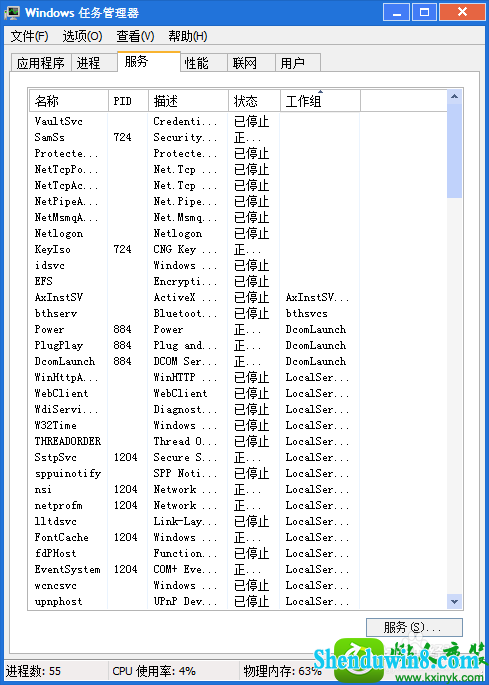 Windows 任务管理器

文件(F) 选项(O) 查看(V) 帮助(H)

应用程序 进程 服务 性能 联网 用户

| 名称 | PID | 描述 | 状态 | 工作组 |
|---|---|---|---|---|
| VaultSvc | | Credenti... | 已停止 | |
| SamSs | 724 | Security... | 正... | |
| Protecte... | | Protecte... | 已停止 | |
| NetTcpPo... | | Net.Tcp ... | 已停止 | |
| NetTcpAc... | | Net.Tcp ... | 已停止 | |
| NetPipeA... | | Net.Pipe... | 已停止 | |
| NetMsmqA... | | Net.Msmq... | 已停止 | |
| Netlogon | | Netlogon | 已停止 | |
| KeyIso | 724 | CNG Key ... | 正... | |
| idsvc | | Windows ... | 已停止 | |
| EFS | | Encrypti... | 已停止 | |
| AxInstSV | | ActiveX ... | 已停止 | AxInstSV... |
| bthserv | | Bluetoot... | 已停止 | bthsvcs |
| Power | 884 | Power | 正... | DcomLaunch |
| PlugPlay | 884 | Plug and... | 正... | DcomLaunch |
| DcomLaunch | 884 | DCOM Ser... | 正... | DcomLaunch |
| WinHttpA... | | WinHTTP ... | 已停止 | LocalSer... |
| WebClient | | WebClient | 已停止 | LocalSer... |
| WdiServi... | | Diagnost... | 已停止 | LocalSer... |
| W32Time | | Windows ... | 已停止 | LocalSer... |
| THREADORDER | | Thread O... | 已停止 | LocalSer... |
| SstpSvc | 1204 | Secure S... | 正... | LocalSer... |
| sppuinotify | | SPP Noti... | 已停止 | LocalSer... |
| nsi | 1204 | Network ... | 正... | LocalSer... |
| netprofm | 1204 | Network ... | 正... | LocalSer... |
| lltdsvc | | Link-Lay... | 已停止 | LocalSer... |
| FontCache | 1204 | Windows ... | 正... | LocalSer... |
| fdPHost | | Function... | 已停止 | LocalSer... |
| EventSystem | 1204 | COM+ Eve... | 正... | LocalSer... |
| wcncsvc | | Windows ... | 已停止 | LocalSer... |
| upnphost | | UPnP Dev... | 已停止 | LocalSer... |

服务(S)...

进程数: 55 CPU 使用率: 4% 物理内存: 63%

Shenduwin8.com www.kxinyk.com